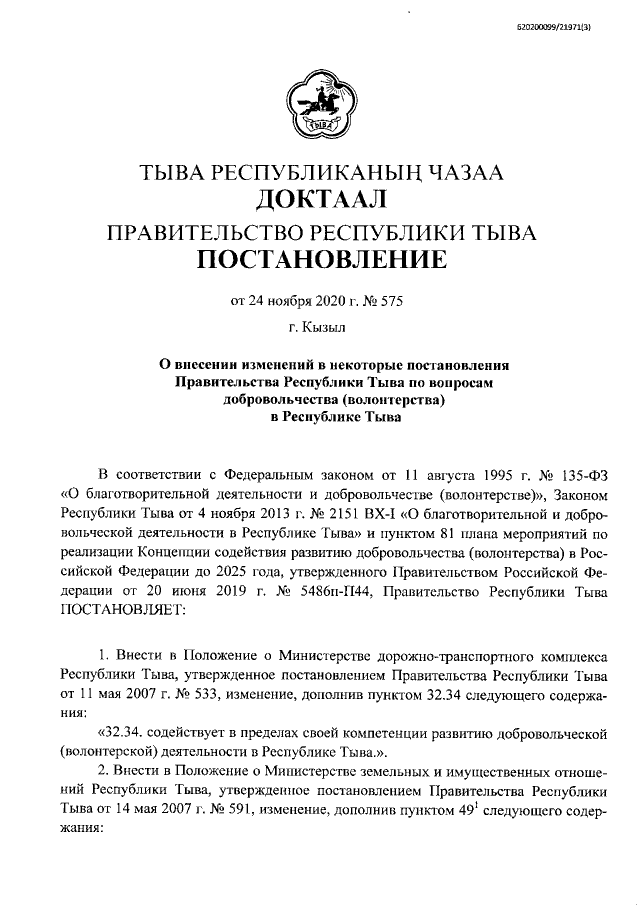 620200099/21971(3)

ТЫВА

ТЫВА РЕСПУБЛИКАНЫҢ ЧАЗАА
ДОКТААЛ
ПРАВИТЕЛЬСТВО РЕСПУБЛИКИ ТЫВА
ПОСТАНОВЛЕНИЕ

от 24 ноября 2020 г. № 575

г. Кызыл

О внесении изменений в некоторые постановления Правительства Республики Тыва по вопросам добровольчества (волонтерства) в Республике Тыва

В соответствии с Федеральным законом от 11 августа 1995 г. № 135-ФЗ «О благотворительной деятельности и добровольчестве (волонтерстве)», Законом Республики Тыва от 4 ноября 2013 г. № 2151 ВХ-I «О благотворительной и добровольческой деятельности в Республике Тыва» и пунктом 81 плана мероприятий по реализации Концепции содействия развитию добровольчества (волонтерства) в Российской Федерации до 2025 года, утвержденного Правительством Российской Федерации от 20 июня 2019 г. № 5486п-П44, Правительство Республики Тыва ПОСТАНОВЛЯЕТ:

1. Внести в Положение о Министерстве дорожно-транспортного комплекса Республики Тыва, утвержденное постановлением Правительства Республики Тыва от 11 мая 2007 г. № 533, изменение, дополнив пунктом 32.34 следующего содержания:

«32.34. содействует в пределах своей компетенции развитию добровольческой (волонтерской) деятельности в Республике Тыва.».

2. Внести в Положение о Министерстве земельных и имущественных отношений Республики Тыва, утвержденное постановлением Правительства Республики Тыва от 14 мая 2007 г. № 591, изменение, дополнив пунктом $49^1$ следующего содержания: